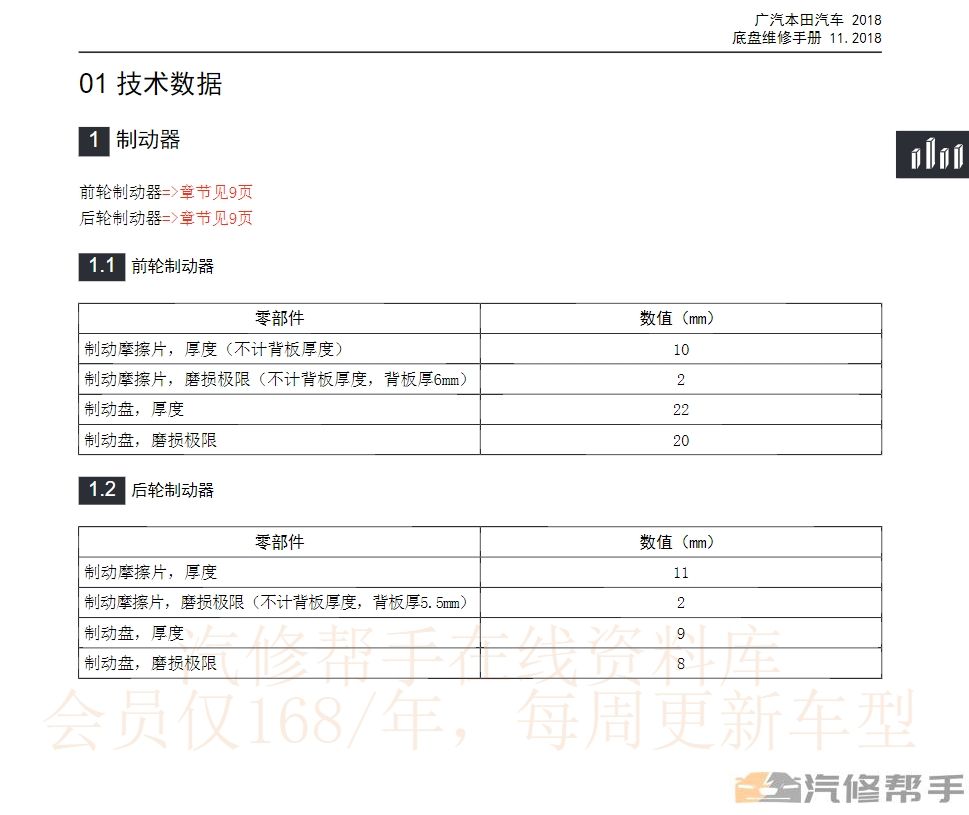 广汽本田汽车 2018
底盘维修手册 11.2018

01 技术数据

1 制动器

前轮制动器=>章节见9页
后轮制动器=>章节见9页

1.1 前轮制动器

| 零部件 | 数值（mm） |
|---|---|
| 制动摩擦片，厚度（不计背板厚度） | 10 |
| 制动摩擦片，磨损极限（不计背板厚度，背板厚6mm） | 2 |
| 制动盘，厚度 | 22 |
| 制动盘，磨损极限 | 20 |

1.2 后轮制动器

| 零部件 | 数值（mm） |
|---|---|
| 制动摩擦片，厚度 | 11 |
| 制动摩擦片，磨损极限（不计背板厚度，背板厚5.5mm） | 2 |
| 制动盘，厚度 | 9 |
| 制动盘，磨损极限 | 8 |

汽修帮手在线资料库
会员仅168/年，每周更新车型
汽修帮手